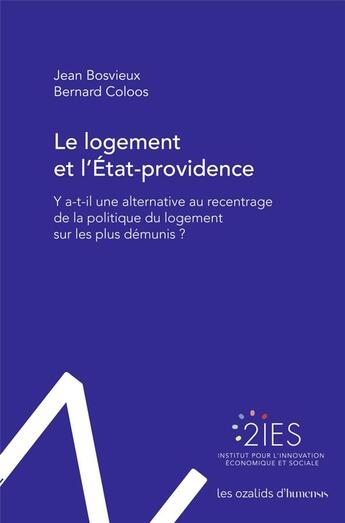 Jean Bosvieux
Bernard Coloos

Le logement et l'État-providence

Y a-t-il une alternative au recentrage de la politique du logement sur les plus démunis ?

2IES
INSTITUT POUR L'INNOVATION ÉCONOMIQUE ET SOCIALE

les ozalids d'humensis